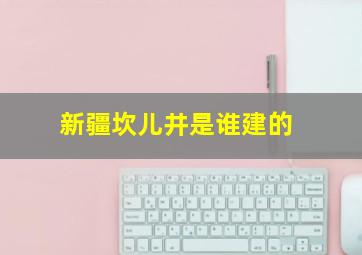 新疆坎儿井是谁建的